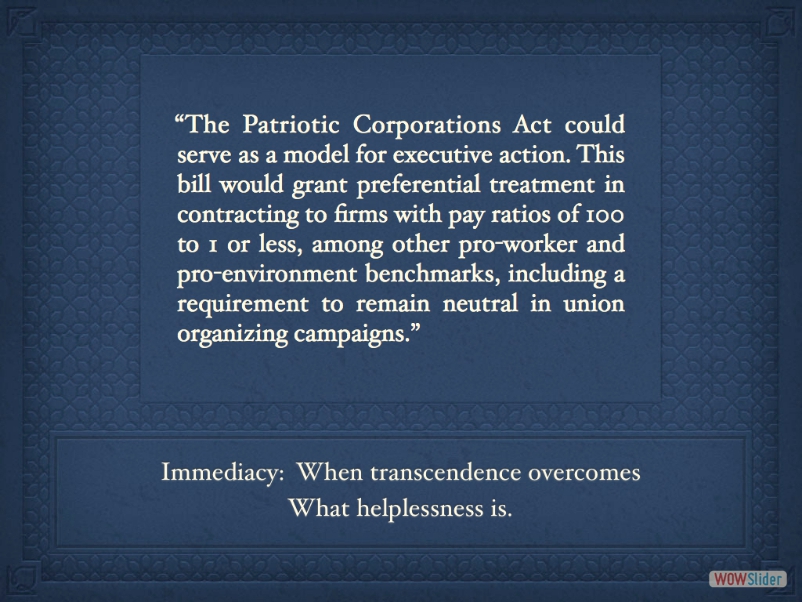 “The Patriotic Corporations Act could serve as a model for executive action. This bill would grant preferential treatment in contracting to firms with pay ratios of 100 to 1 or less, among other pro-worker and pro-environment benchmarks, including a requirement to remain neutral in union organizing campaigns.”

Immediacy: When transcendence overcomes
What helplessness is.

WOWSlider